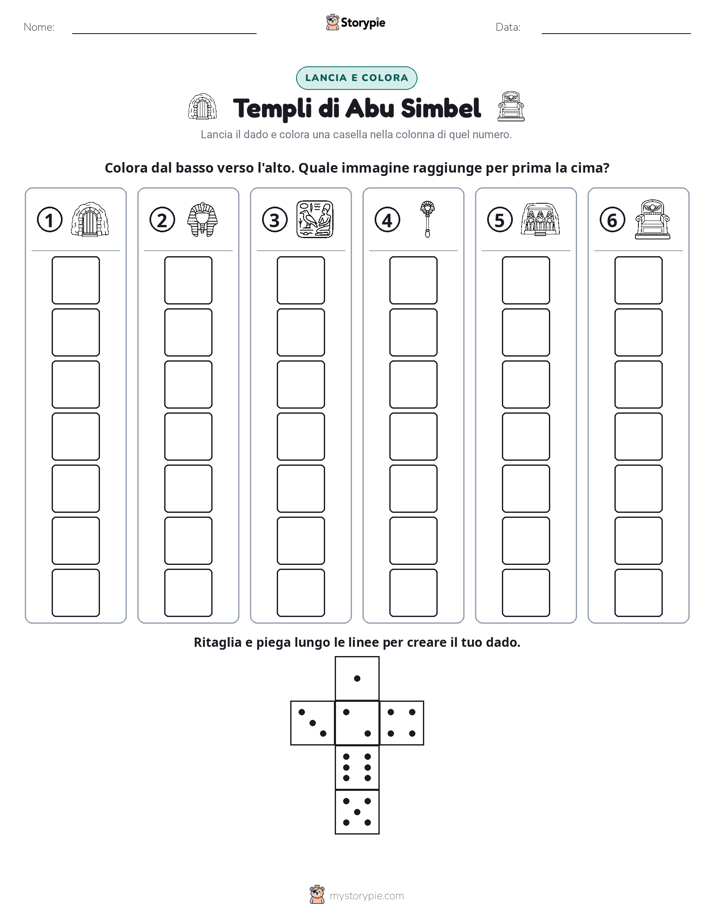 Nome: ____ Storypie Data: ____

LANCIA E COLORA

Templi di Abu Simbel

Lancia il dado e colora una casella nella colonna di quel numero.

Colora dal basso verso l'alto. Quale immagine raggiunge per prima la cima?

1

2

3

4

5

6

Ritaglia e piega lungo le linee per creare il tuo dado.

mystorypie.com